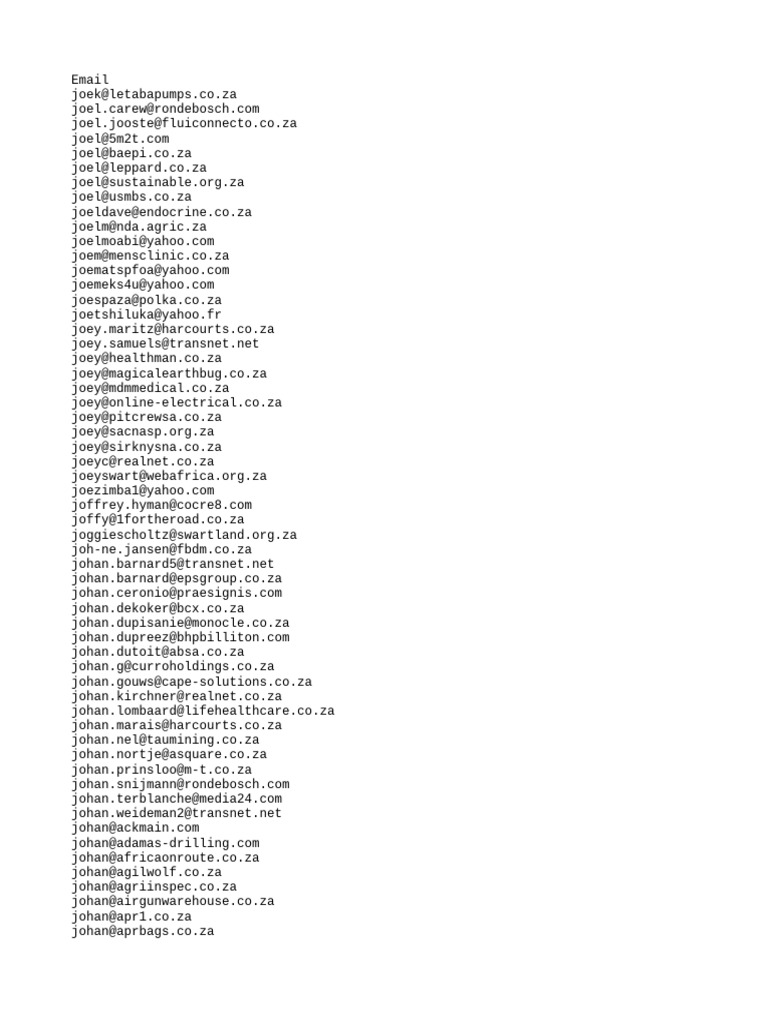 Email
joek@letabapumps.co.za
joel.carew@rondebosch.com
joel.jooste@fluiconnecto.co.za
joel@5m2t.com
joel@baepi.co.za
joel@leppard.co.za
joel@sustainable.org.za
joel@usmbs.co.za
joeldave@endocrine.co.za
joelm@nda.agric.za
joelmoabi@yahoo.com
joem@mensclinic.co.za
joematspfoa@yahoo.com
joemeks4u@yahoo.com
joespaza@polka.co.za
joetshiluka@yahoo.fr
joey.maritz@harcourts.co.za
joey.samuels@transnet.net
joey@healthman.co.za
joey@magicalearthbug.co.za
joey@mdmmedical.co.za
joey@online-electrical.co.za
joey@pitcrewsa.co.za
joey@sacnasp.org.za
joey@sirknysna.co.za
joeyc@realnet.co.za
joeyswart@webafrica.org.za
joezimba1@yahoo.com
joffrey.hyman@cocre8.com
joffy@1fortheroad.co.za
joggiescholtz@swartland.org.za
joh-ne.jansen@fbdm.co.za
johan.barnard5@transnet.net
johan.barnard@epsgroup.co.za
johan.ceronio@praesignis.com
johan.dekoker@bcx.co.za
johan.dupisanie@monocle.co.za
johan.dupreez@bhpbilliton.com
johan.dutoit@absa.co.za
johan.g@curroholdings.co.za
johan.gouws@cape-solutions.co.za
johan.kirchner@realnet.co.za
johan.lombaard@lifehealthcare.co.za
johan.marais@harcourts.co.za
johan.nel@taumining.co.za
johan.nortje@asquare.co.za
johan.prinsloo@m-t.co.za
johan.snijmann@rondebosch.com
johan.terblanche@media24.com
johan.weideman2@transnet.net
johan@ackmain.com
johan@adamas-drilling.com
johan@africaonroute.co.za
johan@agilwolf.co.za
johan@agriinspec.co.za
johan@airgunwarehouse.co.za
johan@apr1.co.za
johan@aprbags.co.za